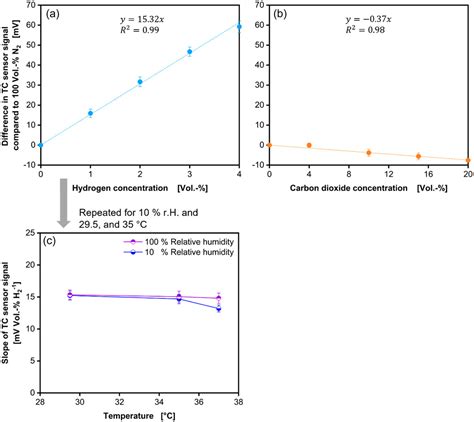 (a)

$y = 15.32x$
$R^2 = 0.99$

Difference in TC sensor signal compared to 100 Vol.-% $N_2$ [mV]

70
60
50
40
30
20
10
0
-10

0 1 2 3 4

Hydrogen concentration [Vol.-%]

(b)

$y = -0.37x$
$R^2 = 0.98$

70
60
50
40
30
20
10
0
-10

0 4 8 12 16 20

Carbon dioxide concentration [Vol.-%]

Repeated for 10 % r.H. and 29.5, and 35 °C

(c)

100 % Relative humidity
10 % Relative humidity

Slope of TC sensor signal [mV Vol.-% $H_2^{-1}$]

25
20
15
10
5
0

28 30 32 34 36 38

Temperature [°C]